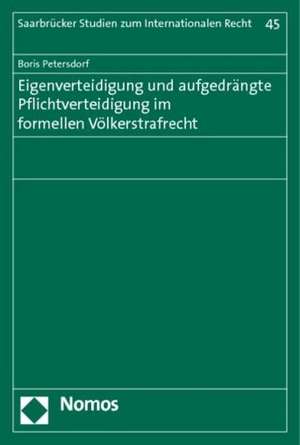 Saarbrücker Studien zum Internationalen Recht 45

Boris Petersdorf

Eigenverteidigung und aufgedrängte Pflichtverteidigung im formellen Völkerstrafrecht

Nomos